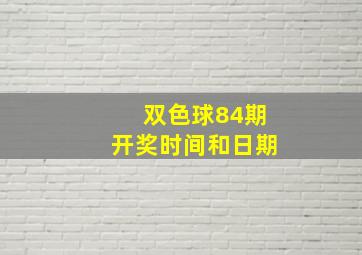 双色球84期
开奖时间和日期